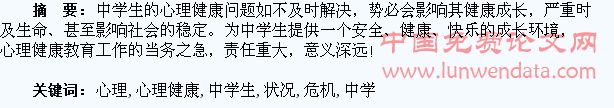 摘　要：中学生的心理健康问题如不及时解决，势必会影响其健康成长，严重时及生命、甚至影响社会的稳定。为中学生提供一个安全、健康、快乐的成长环境，心理健康教育工作的当务之急，责任重大，意义深远！

中国免费论文网
www.lunwendata.com

关键词：心理，心理健康，中学生，状况，危机，中学